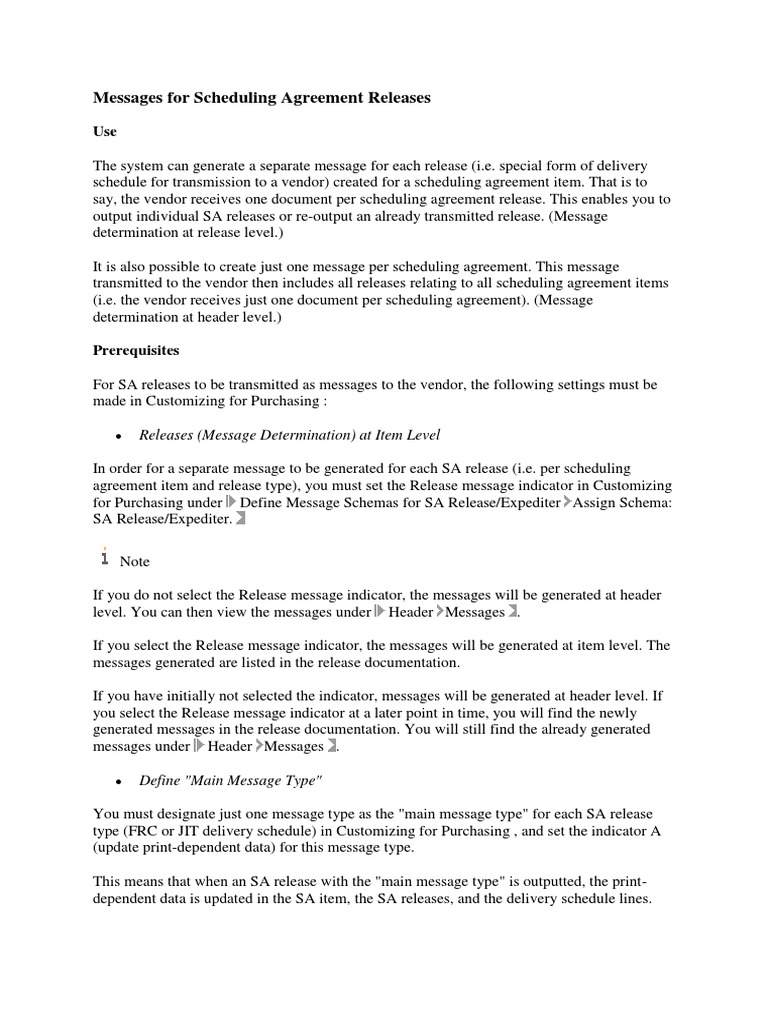 Messages for Scheduling Agreement Releases

Use

The system can generate a separate message for each release (i.e. special form of delivery schedule for transmission to a vendor) created for a scheduling agreement item. That is to say, the vendor receives one document per scheduling agreement release. This enables you to output individual SA releases or re-output an already transmitted release. (Message determination at release level.)

It is also possible to create just one message per scheduling agreement. This message transmitted to the vendor then includes all releases relating to all scheduling agreement items (i.e. the vendor receives just one document per scheduling agreement). (Message determination at header level.)

Prerequisites

For SA releases to be transmitted as messages to the vendor, the following settings must be made in Customizing for Purchasing :

• Releases (Message Determination) at Item Level

In order for a separate message to be generated for each SA release (i.e. per scheduling agreement item and release type), you must set the Release message indicator in Customizing for Purchasing under Define Message Schemas for SA Release/Expediter Assign Schema: SA Release/Expediter.

Note

If you do not select the Release message indicator, the messages will be generated at header level. You can then view the messages under Header Messages .

If you select the Release message indicator, the messages will be generated at item level. The messages generated are listed in the release documentation.

If you have initially not selected the indicator, messages will be generated at header level. If you select the Release message indicator at a later point in time, you will find the newly generated messages in the release documentation. You will still find the already generated messages under Header Messages .

• Define "Main Message Type"

You must designate just one message type as the "main message type" for each SA release type (FRC or JIT delivery schedule) in Customizing for Purchasing , and set the indicator A (update print-dependent data) for this message type.

This means that when an SA release with the "main message type" is outputted, the print-dependent data is updated in the SA item, the SA releases, and the delivery schedule lines.